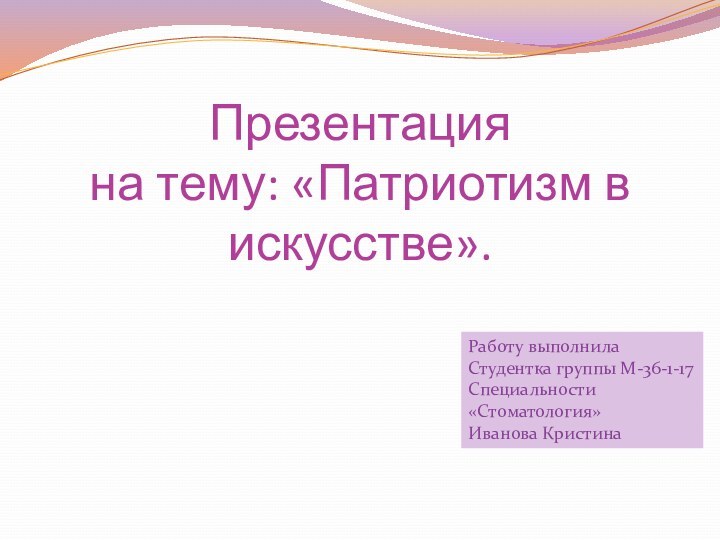 Презентация
на тему: «Патриотизм в искусстве».

Работу выполнила
Студентка группы М-36-1-17
Специальности
«Стоматология»
Иванова Кристина